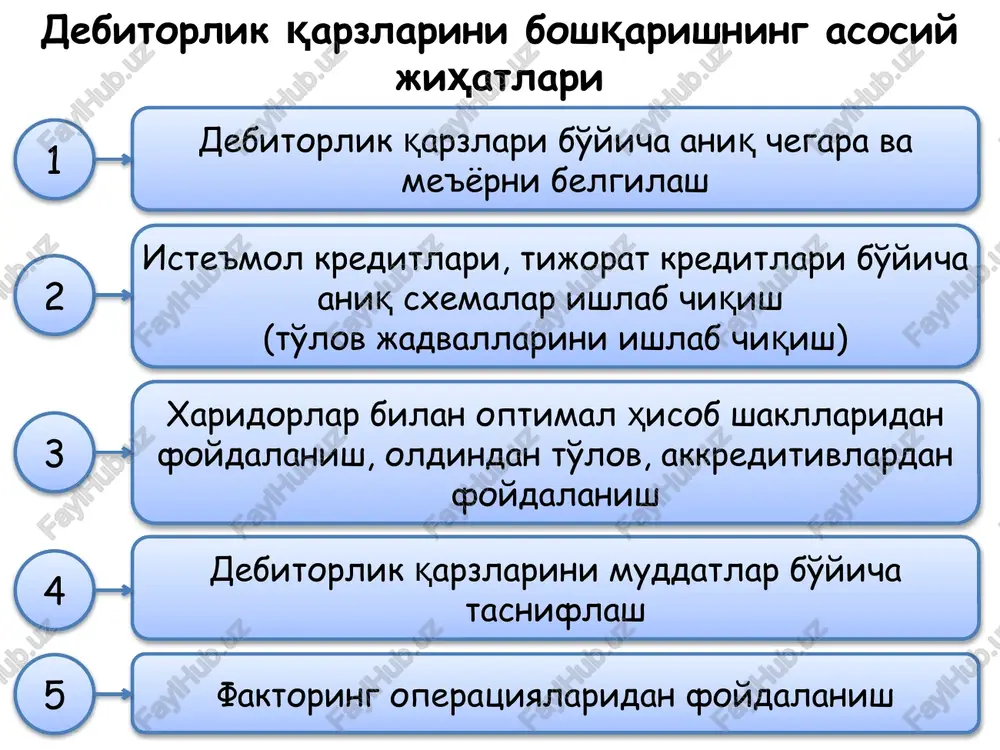 Дебиторлик қарзларини бошқаришнинг асосий жиҳатлари

1

Дебиторлик қарзлари бўйича аниқ чегара ва меъёрни белгилаш

2

Истеъмол кредитлари, тижорат кредитлари бўйича аниқ схемалар ишлаб чиқиш (тўлов жадвалларини ишлаб чиқиш)

3

Харидорлар билан оптимал ҳисоб шаклларидан фойдаланиш, олдиндан тўлов, аккредитивлардан фойдаланиш

4

Дебиторлик қарзларини муддатлар бўйича таснифлаш

5

Факторинг операцияларидан фойдаланиш

FaylHub.uz